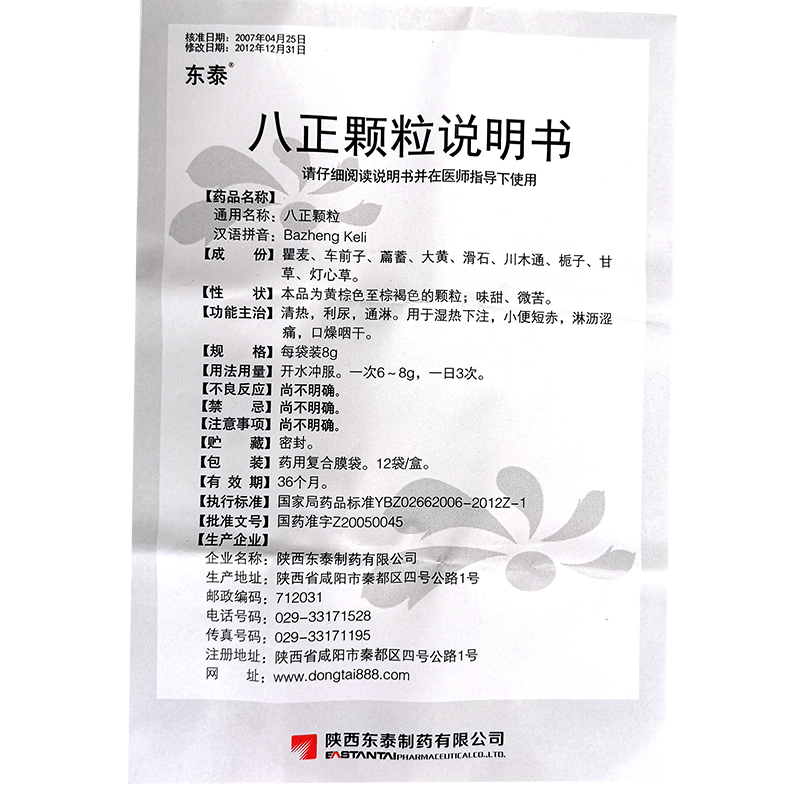 核准日期：2007年04月25日
修改日期：2012年12月31日

东泰®

八正颗粒说明书

请仔细阅读说明书并在医师指导下使用

【药品名称】
通用名称：八正颗粒
汉语拼音：Bazheng Keli

【成　　份】瞿麦、车前子、萹蓄、大黄、滑石、川木通、栀子、甘草、灯心草。

【性　　状】本品为黄棕色至棕褐色的颗粒；味甜、微苦。

【功能主治】清热，利尿，通淋。用于湿热下注，小便短赤，淋沥涩痛，口燥咽干。

【规　　格】每袋装8g

【用法用量】开水冲服。一次6～8g，一日3次。

【不良反应】尚不明确。

【禁　　忌】尚不明确。

【注意事项】尚不明确。

【贮　　藏】密封。

【包　　装】药用复合膜袋。12袋/盒。

【有 效 期】36个月。

【执行标准】国家局药品标准YBZ02662006-2012Z-1

【批准文号】国药准字Z20050045

【生产企业】
企业名称：陕西东泰制药有限公司
生产地址：陕西省咸阳市秦都区四号公路1号
邮政编码：712031
电话号码：029-33171528
传真号码：029-33171195
注册地址：陕西省咸阳市秦都区四号公路1号
网　　址：www.dongtai888.com

陕西东泰制药有限公司
EASTANTAI PHARMACEUTICAL CO.,LTD.